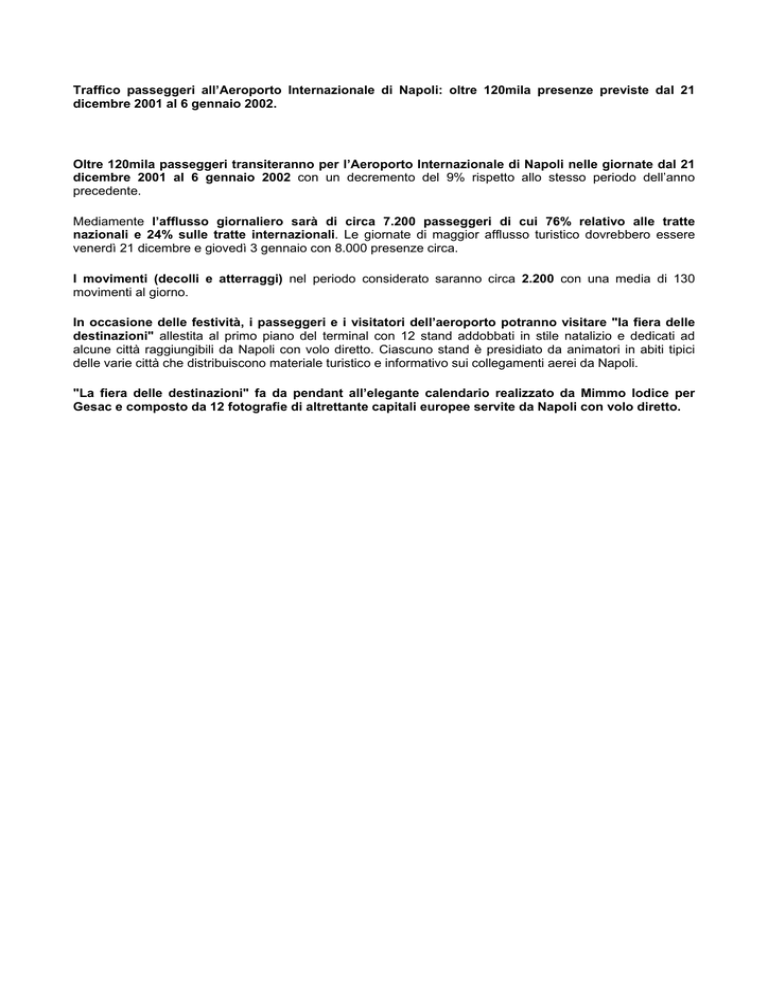 Traffico passeggeri all'Aeroporto Internazionale di Napoli: oltre 120mila presenze previste dal 21 dicembre 2001 al 6 gennaio 2002.

Oltre 120mila passeggeri transiteranno per l'Aeroporto Internazionale di Napoli nelle giornate dal 21 dicembre 2001 al 6 gennaio 2002 con un decremento del 9% rispetto allo stesso periodo dell'anno precedente.

Mediamente l'afflusso giornaliero sarà di circa 7.200 passeggeri di cui 76% relativo alle tratte nazionali e 24% sulle tratte internazionali. Le giornate di maggior afflusso turistico dovrebbero essere venerdì 21 dicembre e giovedì 3 gennaio con 8.000 presenze circa.

I movimenti (decolli e atterraggi) nel periodo considerato saranno circa 2.200 con una media di 130 movimenti al giorno.

In occasione delle festività, i passeggeri e i visitatori dell'aeroporto potranno visitare "la fiera delle destinazioni" allestita al primo piano del terminal con 12 stand addobbati in stile natalizio e dedicati ad alcune città raggiungibili da Napoli con volo diretto. Ciascuno stand è presidiato da animatori in abiti tipici delle varie città che distribuiscono materiale turistico e informativo sui collegamenti aerei da Napoli.

"La fiera delle destinazioni" fa da pendant all'elegante calendario realizzato da Mimmo Iodice per Gesac e composto da 12 fotografie di altrettante capitali europee servite da Napoli con volo diretto.